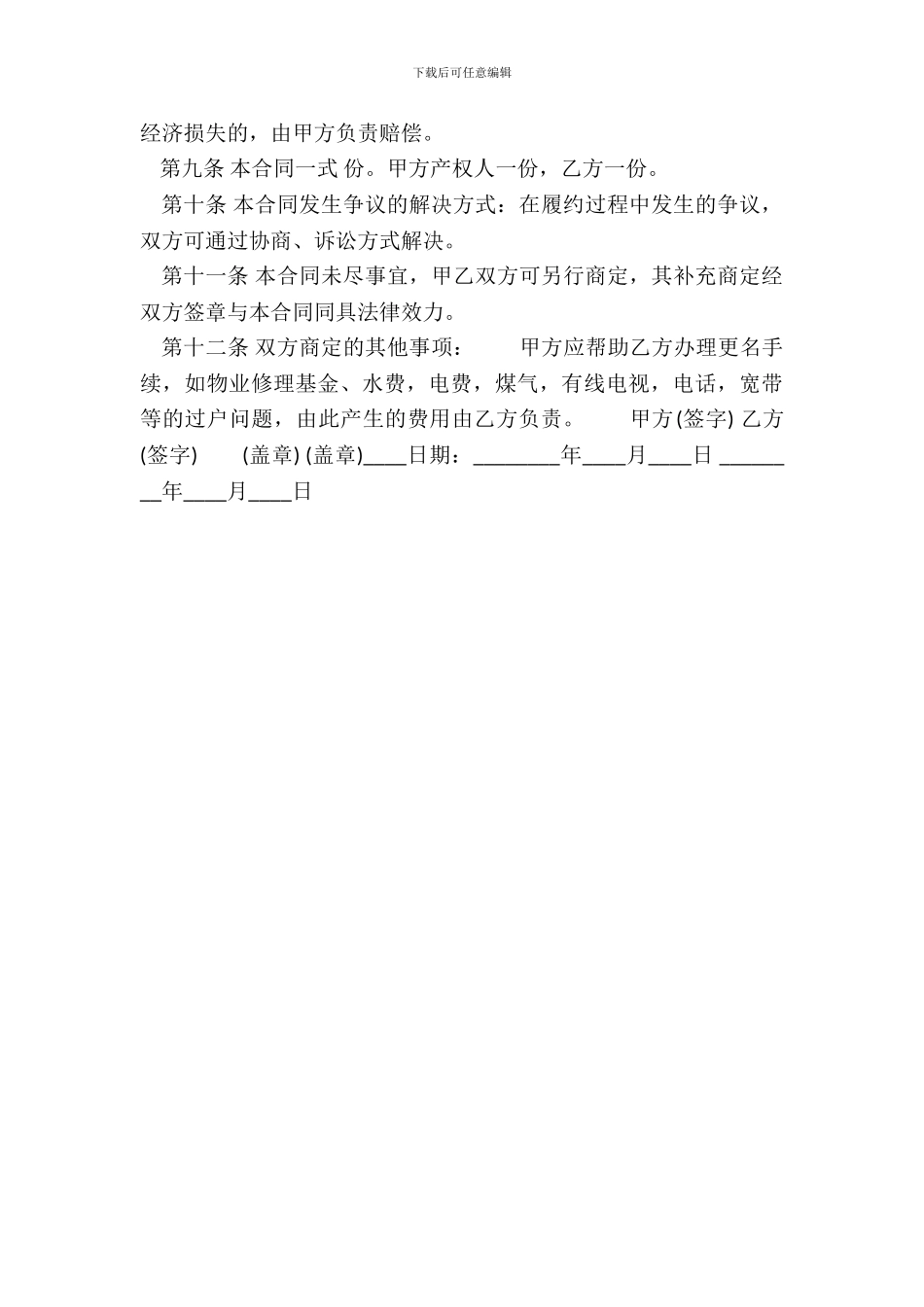 下载后可任意编辑

经济损失的，由甲方负责赔偿。

第九条 本合同一式 份。甲方产权人一份，乙方一份。

第十条 本合同发生争议的解决方式：在履约过程中发生的争议，双方可通过协商、诉讼方式解决。

第十一条 本合同未尽事宜，甲乙双方可另行商定，其补充商定经双方签章与本合同同具法律效力。

第十二条 双方商定的其他事项： 甲方应帮助乙方办理更名手续，如物业修理基金、水费，电费，煤气，有线电视，电话，宽带等的过户问题，由此产生的费用由乙方负责。 甲方(签字) 乙方(签字) (盖章) (盖章)____日期：________年____月____日 ________年____月____日